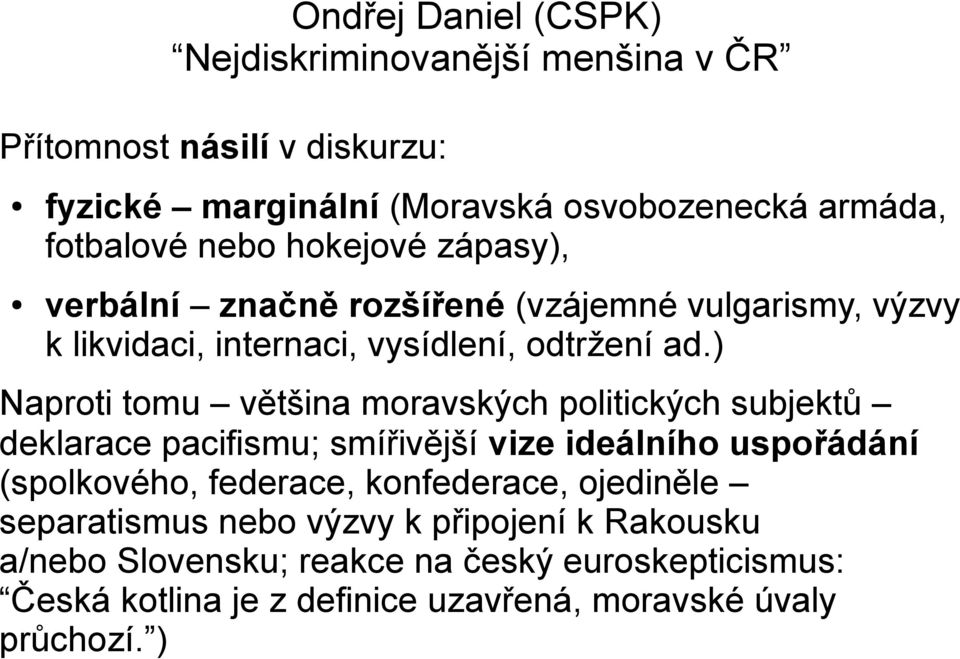 Ondřej Daniel (CSPK)
“Nejdiskriminovanější menšina v ČR”

Přítomnost násilí v diskurzu:

• fyzické – marginální (Moravská osvobozenecká armáda, fotbalové nebo hokejové zápasy),

• verbální – značně rozšířené (vzájemné vulgarismy, výzvy k likvidaci, internaci, vysídlení, odtržení ad.)

Naproti tomu – většina moravských politických subjektů – deklarace pacifismu; smířivější vize ideálního uspořádání (spolkového, federace, konfederace, ojediněle – separatismus nebo výzvy k připojení k Rakousku a/nebo Slovensku; reakce na český euroskepticismus: “Česká kotlina je z definice uzavřená, moravské úvaly průchozí.”)